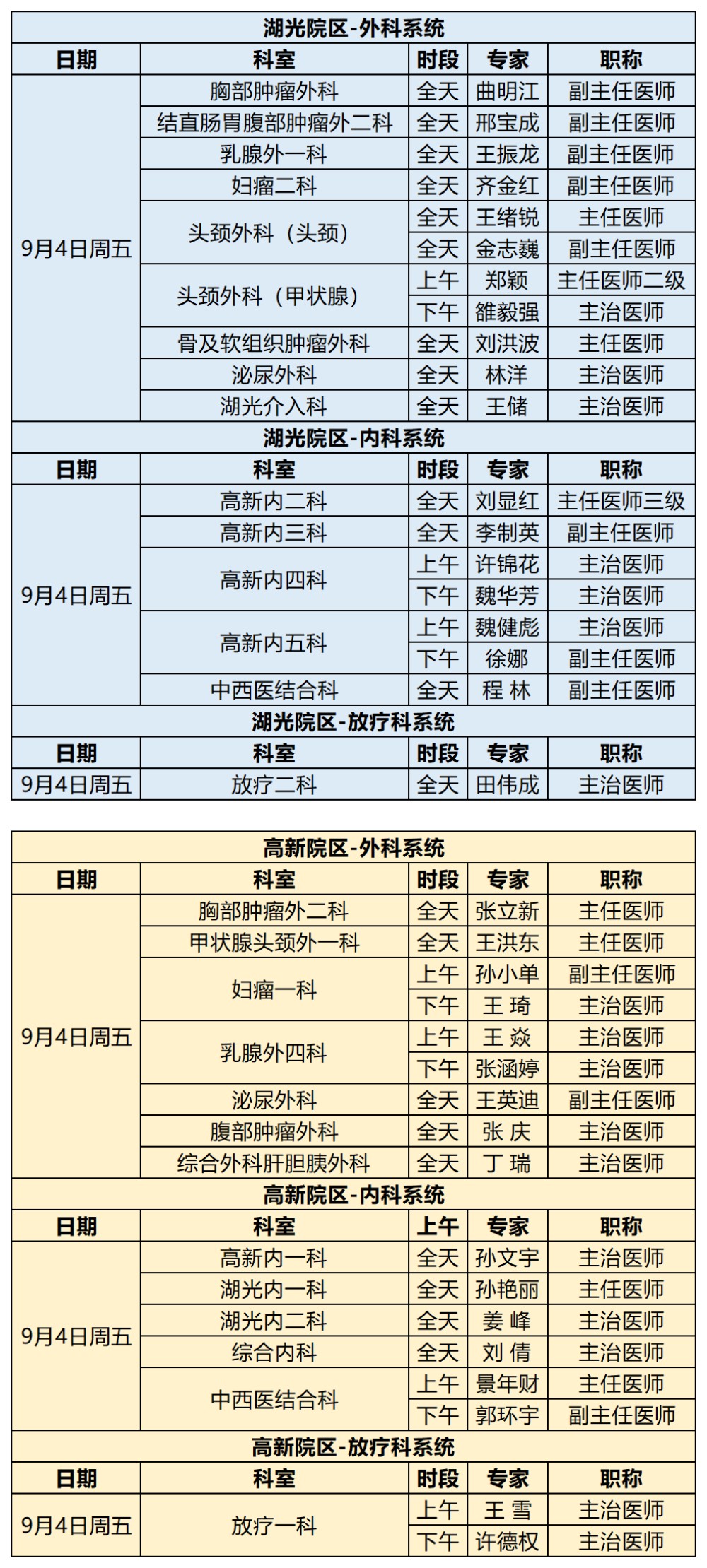 湖光院区-外科系统

| 日期 | 科室 | 时段 | 专家 | 职称 |
|---|---|---|---|---|
| 9月4日周五 | 胸部肿瘤外科 | 全天 | 曲明江 | 副主任医师 |
| | 结直肠胃腹部肿瘤外二科 | 全天 | 邢宝成 | 副主任医师 |
| | 乳腺外一科 | 全天 | 王振龙 | 副主任医师 |
| | 妇瘤二科 | 全天 | 齐金红 | 副主任医师 |
| | 头颈外科（头颈） | 全天 | 王绪锐 | 主任医师 |
| | | 全天 | 金志巍 | 副主任医师 |
| | 头颈外科（甲状腺） | 上午 | 郑颖 | 主任医师二级 |
| | | 下午 | 雒毅强 | 主治医师 |
| | 骨及软组织肿瘤外科 | 全天 | 刘洪波 | 主任医师 |
| | 泌尿外科 | 全天 | 林洋 | 主治医师 |
| | 湖光介入科 | 全天 | 王储 | 主治医师 |

湖光院区-内科系统

| 日期 | 科室 | 时段 | 专家 | 职称 |
|---|---|---|---|---|
| 9月4日周五 | 高新内二科 | 全天 | 刘显红 | 主任医师三级 |
| | 高新内三科 | 全天 | 李制英 | 副主任医师 |
| | 高新内四科 | 上午 | 许锦花 | 主治医师 |
| | | 下午 | 魏华芳 | 主治医师 |
| | 高新内五科 | 上午 | 魏健彪 | 主治医师 |
| | | 下午 | 徐娜 | 副主任医师 |
| | 中西医结合科 | 全天 | 程 林 | 副主任医师 |

湖光院区-放疗科系统

| 日期 | 科室 | 时段 | 专家 | 职称 |
|---|---|---|---|---|
| 9月4日周五 | 放疗二科 | 全天 | 田伟成 | 主治医师 |

高新院区-外科系统

| 日期 | 科室 | 时段 | 专家 | 职称 |
|---|---|---|---|---|
| 9月4日周五 | 胸部肿瘤外二科 | 全天 | 张立新 | 主任医师 |
| | 甲状腺头颈外一科 | 全天 | 王洪东 | 主任医师 |
| | 妇瘤一科 | 上午 | 孙小单 | 副主任医师 |
| | | 下午 | 王 琦 | 主治医师 |
| | 乳腺外四科 | 上午 | 王 焱 | 主治医师 |
| | | 下午 | 张涵婷 | 主治医师 |
| | 泌尿外科 | 全天 | 王英迪 | 副主任医师 |
| | 腹部肿瘤外科 | 全天 | 张 庆 | 主治医师 |
| | 综合外科肝胆胰外科 | 全天 | 丁 瑞 | 主治医师 |

高新院区-内科系统

| 日期 | 科室 | 上午 | 专家 | 职称 |
|---|---|---|---|---|
| 9月4日周五 | 高新内一科 | 全天 | 孙文宇 | 主治医师 |
| | 湖光内一科 | 全天 | 孙艳丽 | 主任医师 |
| | 湖光内二科 | 全天 | 姜 峰 | 主治医师 |
| | 综合内科 | 全天 | 刘 倩 | 主治医师 |
| | 中西医结合科 | 上午 | 景年财 | 主任医师 |
| | | 下午 | 郭环宇 | 副主任医师 |

高新院区-放疗科系统

| 日期 | 科室 | 时段 | 专家 | 职称 |
|---|---|---|---|---|
| 9月4日周五 | 放疗一科 | 上午 | 王 雪 | 主治医师 |
| | | 下午 | 许德权 | 主治医师 |